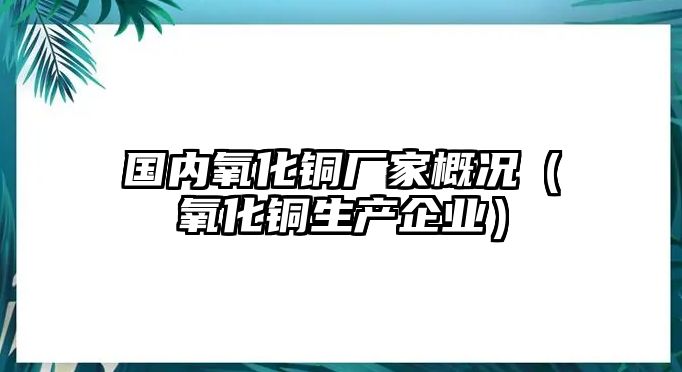 国内氧化铜厂家概况（氧化铜生产企业）